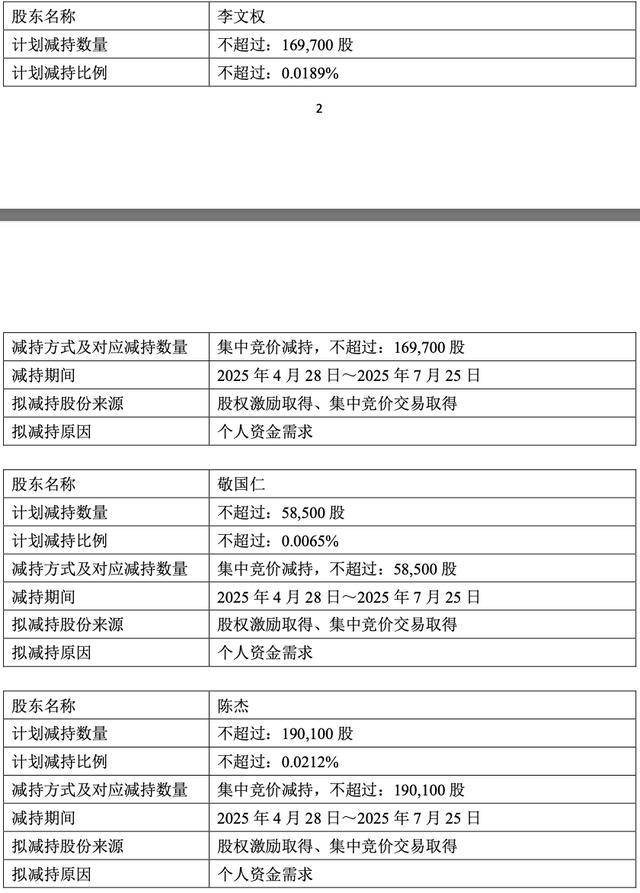 | 股东名称 | 李文权 |
|---|---|
| 计划减持数量 | 不超过：169,700 股 |
| 计划减持比例 | 不超过：0.0189% |

2

| 减持方式及对应减持数量 | 集中竞价减持，不超过：169,700 股 |
|---|---|
| 减持期间 | 2025 年 4 月 28 日～2025 年 7 月 25 日 |
| 拟减持股份来源 | 股权激励取得、集中竞价交易取得 |
| 拟减持原因 | 个人资金需求 |

| 股东名称 | 敬国仁 |
|---|---|
| 计划减持数量 | 不超过：58,500 股 |
| 计划减持比例 | 不超过：0.0065% |
| 减持方式及对应减持数量 | 集中竞价减持，不超过：58,500 股 |
| 减持期间 | 2025 年 4 月 28 日～2025 年 7 月 25 日 |
| 拟减持股份来源 | 股权激励取得、集中竞价交易取得 |
| 拟减持原因 | 个人资金需求 |

| 股东名称 | 陈杰 |
|---|---|
| 计划减持数量 | 不超过：190,100 股 |
| 计划减持比例 | 不超过：0.0212% |
| 减持方式及对应减持数量 | 集中竞价减持，不超过：190,100 股 |
| 减持期间 | 2025 年 4 月 28 日～2025 年 7 月 25 日 |
| 拟减持股份来源 | 股权激励取得、集中竞价交易取得 |
| 拟减持原因 | 个人资金需求 |